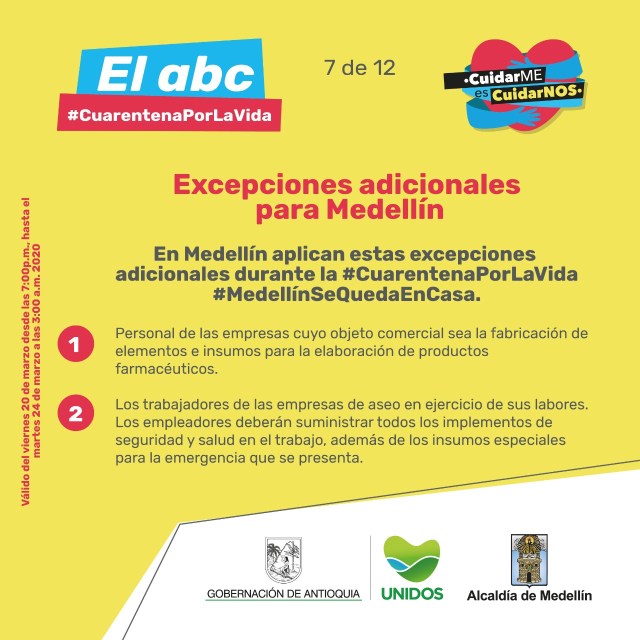 El abc

#CuarentenaPorLaVida

7 de 12

•CuidarME es CuidarNOS•

Excepciones adicionales para Medellín

En Medellín aplican estas excepciones adicionales durante la #CuarentenaPorLaVida #MedellínSeQuedaEnCasa.

1 Personal de las empresas cuyo objeto comercial sea la fabricación de elementos e insumos para la elaboración de productos farmacéuticos.

2 Los trabajadores de las empresas de aseo en ejercicio de sus labores. Los empleadores deberán suministrar todos los implementos de seguridad y salud en el trabajo, además de los insumos especiales para la emergencia que se presenta.

Válido del viernes 20 de marzo desde las 7:00p.m., hasta el martes 24 de marzo a las 3:00 a.m. 2020

GOBERNACIÓN DE ANTIOQUIA

UNIDOS

Alcaldía de Medellín